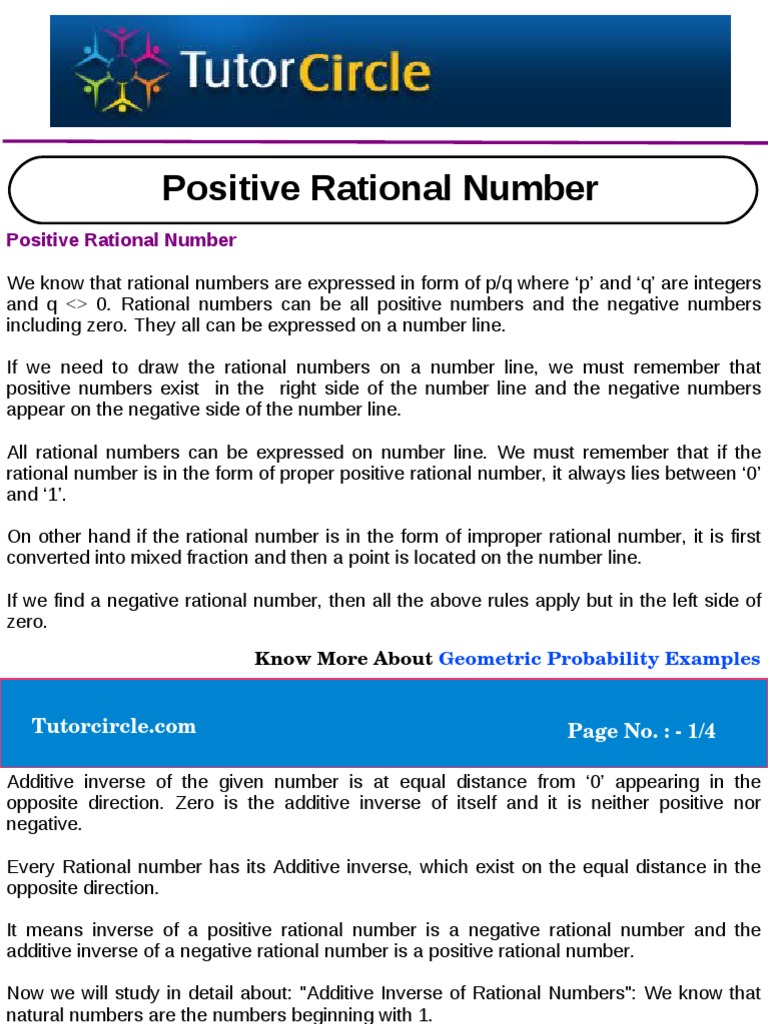 TutorCircle

Positive Rational Number

Positive Rational Number

We know that rational numbers are expressed in form of p/q where ‘p’ and ‘q’ are integers and q <> 0. Rational numbers can be all positive numbers and the negative numbers including zero. They all can be expressed on a number line.

If we need to draw the rational numbers on a number line, we must remember that positive numbers exist in the right side of the number line and the negative numbers appear on the negative side of the number line.

All rational numbers can be expressed on number line. We must remember that if the rational number is in the form of proper positive rational number, it always lies between ‘0’ and ‘1’.

On other hand if the rational number is in the form of improper rational number, it is first converted into mixed fraction and then a point is located on the number line.

If we find a negative rational number, then all the above rules apply but in the left side of zero.

Know More About Geometric Probability Examples

Tutorcircle.com

Page No. : - 1/4

Additive inverse of the given number is at equal distance from ‘0’ appearing in the opposite direction. Zero is the additive inverse of itself and it is neither positive nor negative.

Every Rational number has its Additive inverse, which exist on the equal distance in the opposite direction.

It means inverse of a positive rational number is a negative rational number and the additive inverse of a negative rational number is a positive rational number.

Now we will study in detail about: "Additive Inverse of Rational Numbers": We know that natural numbers are the numbers beginning with 1.